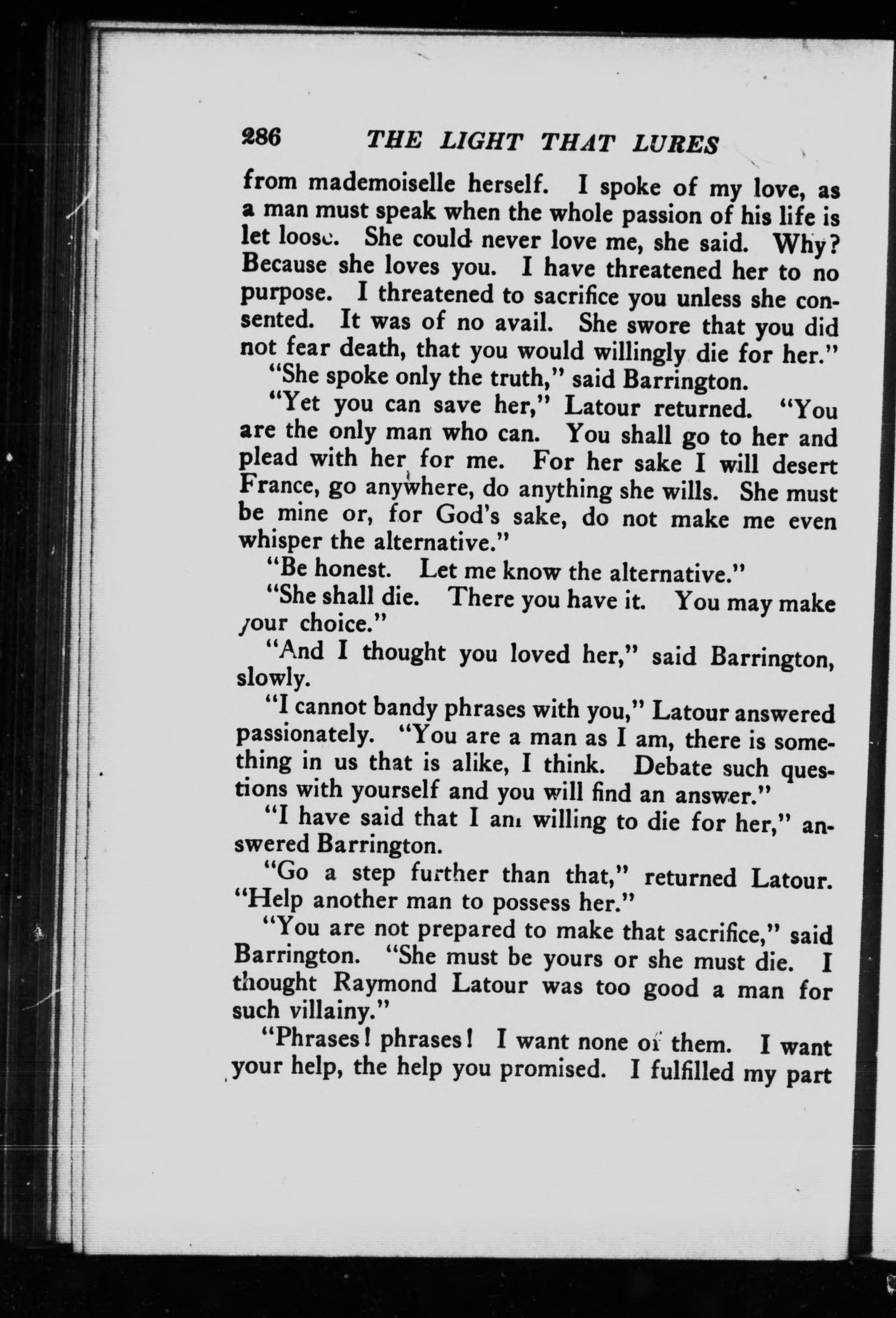 286 THE LIGHT THAT LURES

from mademoiselle herself. I spoke of my love, as a man must speak when the whole passion of his life is let loose. She could never love me, she said. Why? Because she loves you. I have threatened her to no purpose. I threatened to sacrifice you unless she consented. It was of no avail. She swore that you did not fear death, that you would willingly die for her."

"She spoke only the truth," said Barrington.

"Yet you can save her," Latour returned. "You are the only man who can. You shall go to her and plead with her for me. For her sake I will desert France, go anywhere, do anything she wills. She must be mine or, for God's sake, do not make me even whisper the alternative."

"Be honest. Let me know the alternative."

"She shall die. There you have it. You may make your choice."

"And I thought you loved her," said Barrington, slowly.

"I cannot bandy phrases with you," Latour answered passionately. "You are a man as I am, there is something in us that is alike, I think. Debate such questions with yourself and you will find an answer."

"I have said that I am willing to die for her," answered Barrington.

"Go a step further than that," returned Latour. "Help another man to possess her."

"You are not prepared to make that sacrifice," said Barrington. "She must be yours or she must die. I thought Raymond Latour was too good a man for such villainy."

"Phrases! phrases! I want none of them. I want your help, the help you promised. I fulfilled my part